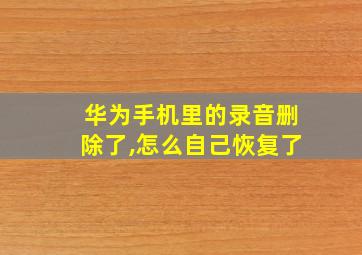 华为手机里的录音删除了,怎么自己恢复了